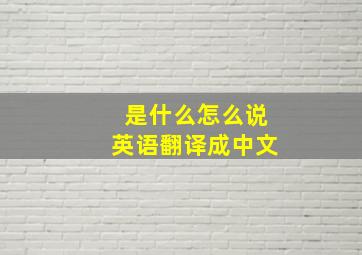 是什么怎么说
英语翻译成中文